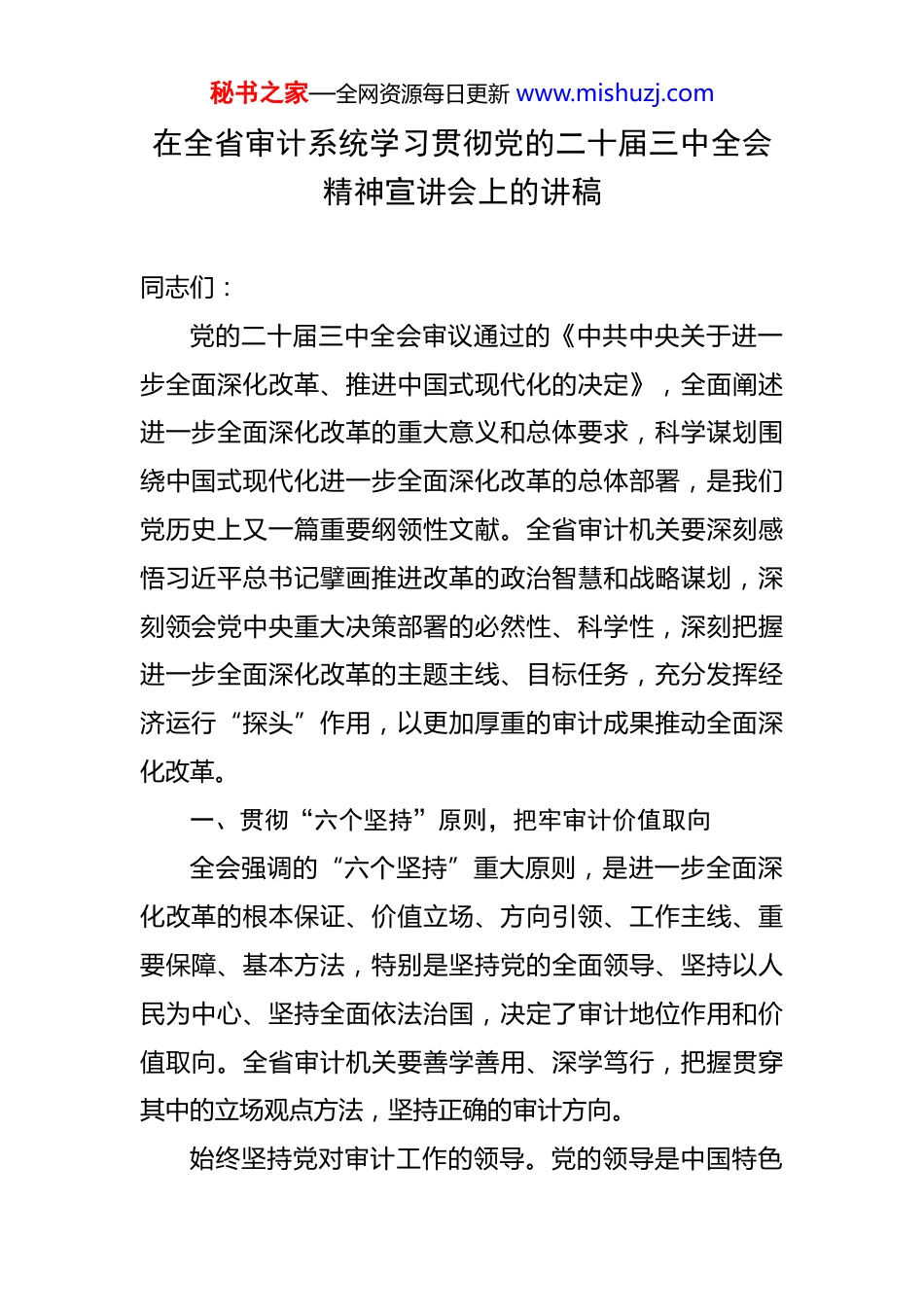 秘书之家—全网资源每日更新 www.mishuzj.com

在全省审计系统学习贯彻党的二十届三中全会精神宣讲会上的讲稿

同志们：

党的二十届三中全会审议通过的《中共中央关于进一步全面深化改革、推进中国式现代化的决定》，全面阐述进一步全面深化改革的重大意义和总体要求，科学谋划围绕中国式现代化进一步全面深化改革的总体部署，是我们党历史上又一篇重要纲领性文献。全省审计机关要深刻感悟习近平总书记擘画推进改革的政治智慧和战略谋划，深刻领会党中央重大决策部署的必然性、科学性，深刻把握进一步全面深化改革的主题主线、目标任务，充分发挥经济运行“探头”作用，以更加厚重的审计成果推动全面深化改革。

一、贯彻“六个坚持”原则，把牢审计价值取向

全会强调的“六个坚持”重大原则，是进一步全面深化改革的根本保证、价值立场、方向引领、工作主线、重要保障、基本方法，特别是坚持党的全面领导、坚持以人民为中心、坚持全面依法治国，决定了审计地位作用和价值取向。全省审计机关要善学善用、深学笃行，把握贯穿其中的立场观点方法，坚持正确的审计方向。

始终坚持党对审计工作的领导。党的领导是中国特色